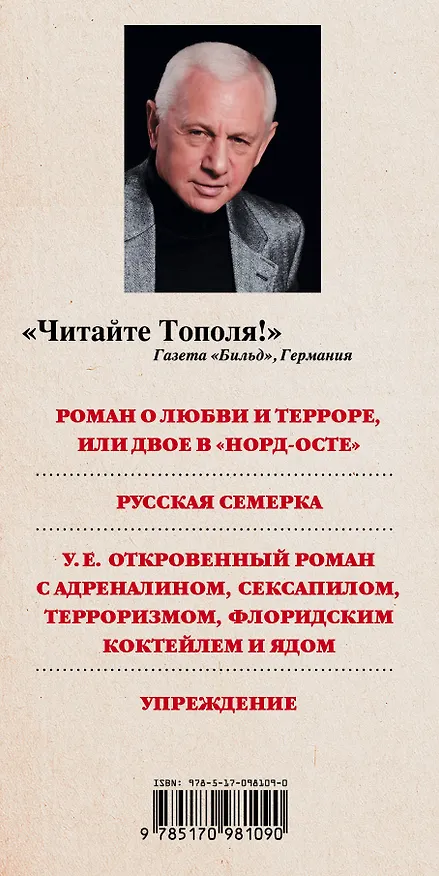 «Читайте Тополя!»
Газета «Бильд», Германия

РОМАН О ЛЮБВИ И ТЕРРОРЕ, ИЛИ ДВОЕ В «НОРД-ОСТЕ»

РУССКАЯ СЕМЕРКА

У. Е. ОТКРОВЕННЫЙ РОМАН С АДРЕНАЛИНОМ, СЕКСАПИЛОМ, ТЕРРОРИЗМОМ, ФЛОРИДСКИМ КОКТЕЙЛЕМ И ЯДОМ

УПРЕЖДЕНИЕ

ISBN: 978-5-17-098109-0
9 785170 981090